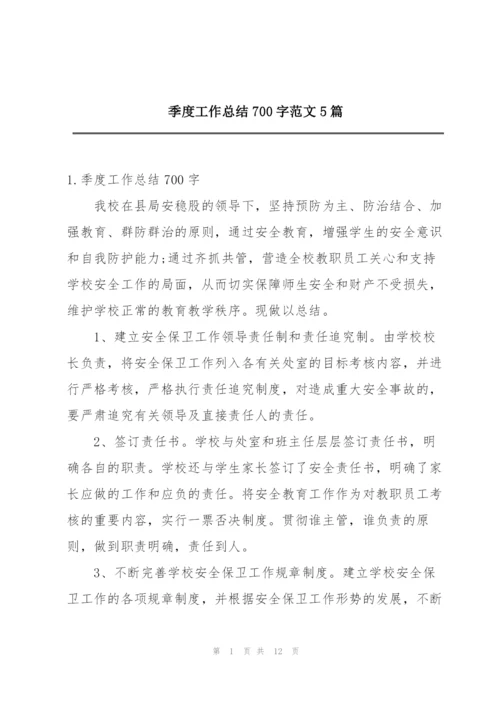 季度工作总结700字范文5篇

1.季度工作总结700字

我校在县局安稳股的领导下，坚持预防为主、防治结合、加强教育、群防群治的原则，通过安全教育，增强学生的安全意识和自我防护能力;通过齐抓共管，营造全校教职员工关心和支持学校安全工作的局面，从而切实保障师生安全和财产不受损失，维护学校正常的教育教学秩序。现做以总结。

1、建立安全保卫工作领导责任制和责任追究制。由学校校长负责，将安全保卫工作列入各有关处室的目标考核内容，并进行严格考核，严格执行责任追究制度，对造成重大安全事故的，要严肃追究有关领导及直接责任人的责任。

2、签订责任书。学校与处室和班主任层层签订责任书，明确各自的职责。学校还与学生家长签订了安全责任书，明确了家长应做的工作和应负的责任。将安全教育工作作为对教职员工考核的重要内容，实行一票否决制度。贯彻谁主管，谁负责的原则，做到职责明确，责任到人。

3、不断完善学校安全保卫工作规章制度。建立学校安全保卫工作的各项规章制度，并根据安全保卫工作形势的发展，不断

第 1 页 共 12 页